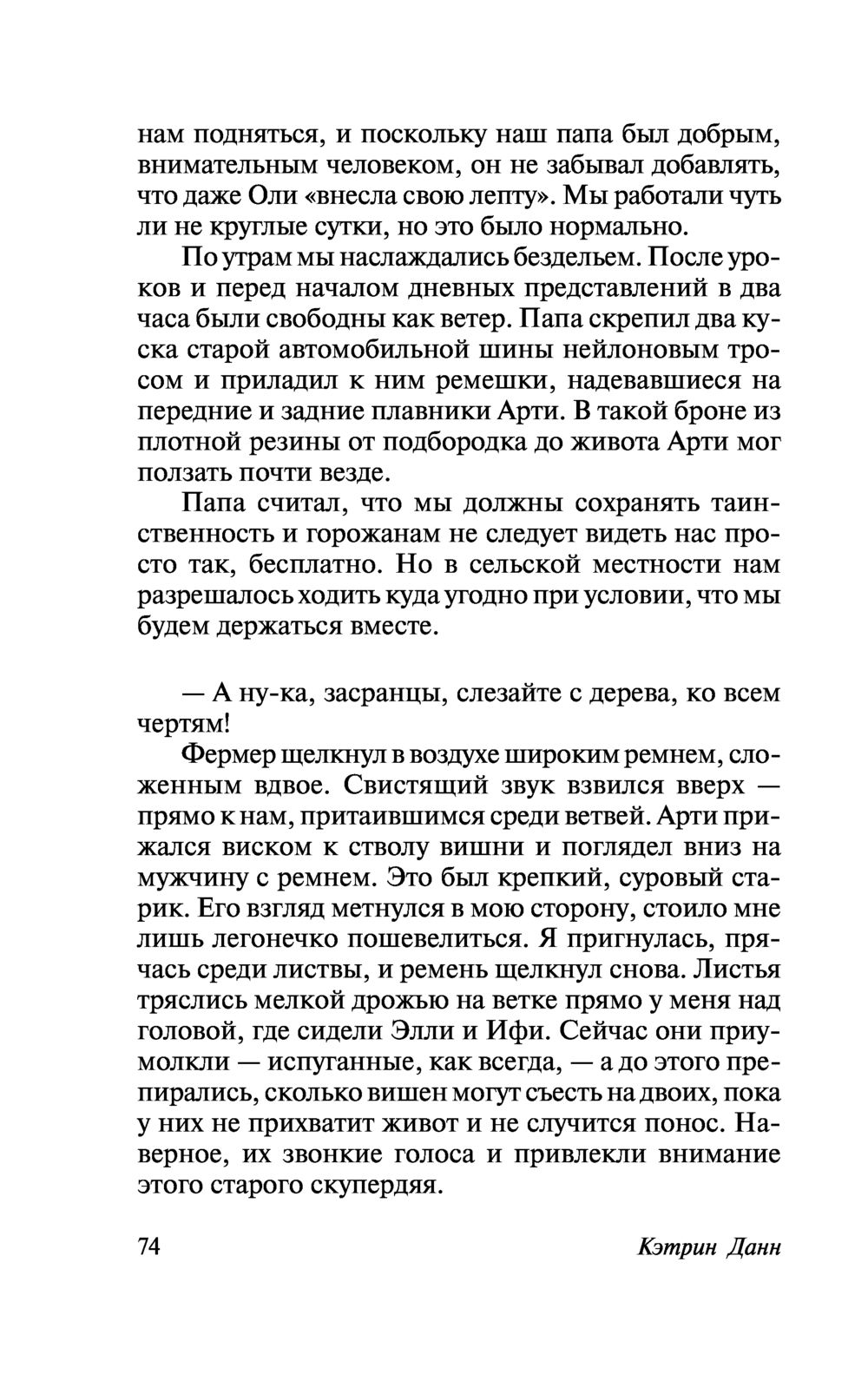 нам подняться, и поскольку наш папа был добрым, внимательным человеком, он не забывал добавлять, что даже Оли «внесла свою лепту». Мы работали чуть ли не круглые сутки, но это было нормально.

По утрам мы наслаждались бездельем. После уроков и перед началом дневных представлений в два часа были свободны как ветер. Папа скрепил два куска старой автомобильной шины нейлоновым тросом и приладил к ним ремешки, надевавшиеся на передние и задние плавники Арти. В такой броне из плотной резины от подбородка до живота Арти мог ползать почти везде.

Папа считал, что мы должны сохранять таинственность и горожанам не следует видеть нас просто так, бесплатно. Но в сельской местности нам разрешалось ходить куда угодно при условии, что мы будем держаться вместе.

— А ну-ка, засранцы, слезайте с дерева, ко всем чертям!

Фермер щелкнул в воздухе широким ремнем, сложенным вдвое. Свистящий звук взвился вверх — прямо к нам, притаившимся среди ветвей. Арти прижался виском к стволу вишни и поглядел вниз на мужчину с ремнем. Это был крепкий, суровый старик. Его взгляд метнулся в мою сторону, стоило мне лишь легонечко пошевелиться. Я пригнулась, прячась среди листвы, и ремень щелкнул снова. Листья тряслись мелкой дрожью на ветке прямо у меня над головой, где сидели Элли и Ифи. Сейчас они приумолкли — испуганные, как всегда, — а до этого препирались, сколько вишен могут съесть на двоих, пока у них не прихватит живот и не случится понос. Наверное, их звонкие голоса и привлекли внимание этого старого скупердяя.

74 Кэтрин Данн